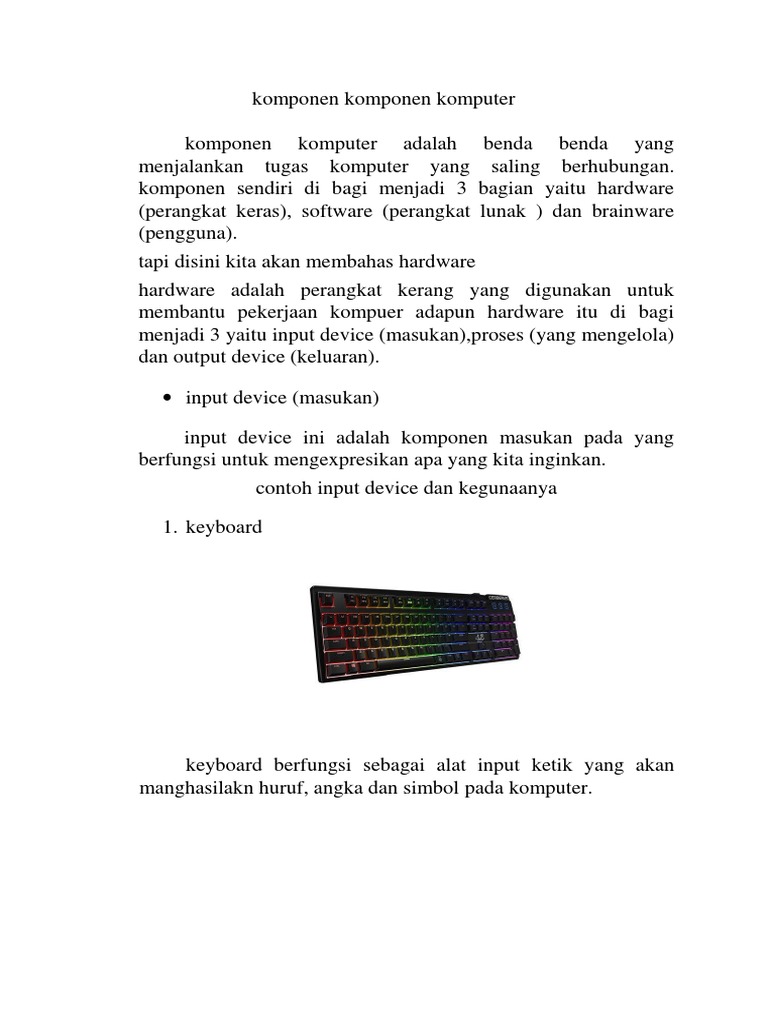 komponen komponen komputer

komponen komputer adalah benda benda yang menjalankan tugas komputer yang saling berhubungan. komponen sendiri di bagi menjadi 3 bagian yaitu hardware (perangkat keras), software (perangkat lunak ) dan brainware (pengguna).

tapi disini kita akan membahas hardware

hardware adalah perangkat kerang yang digunakan untuk membantu pekerjaan kompuer adapun hardware itu di bagi menjadi 3 yaitu input device (masukan),proses (yang mengelola) dan output device (keluaran).

• input device (masukan)

input device ini adalah komponen masukan pada yang berfungsi untuk mengexpresikan apa yang kita inginkan.

contoh input device dan kegunaanya

1. keyboard

keyboard berfungsi sebagai alat input ketik yang akan manghasilakn huruf, angka dan simbol pada komputer.